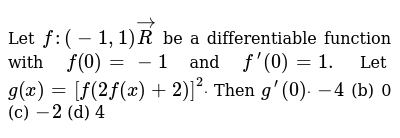 Let $f:(-1,1)\overrightarrow{R}$ be a differentiable function with $f(0)=-1$ and $f'(0)=1$. Let $g(x)=[f(2f(x)+2)]^2$. Then $g'(0)$. $-4$ (b) 0 (c) $-2$ (d) 4